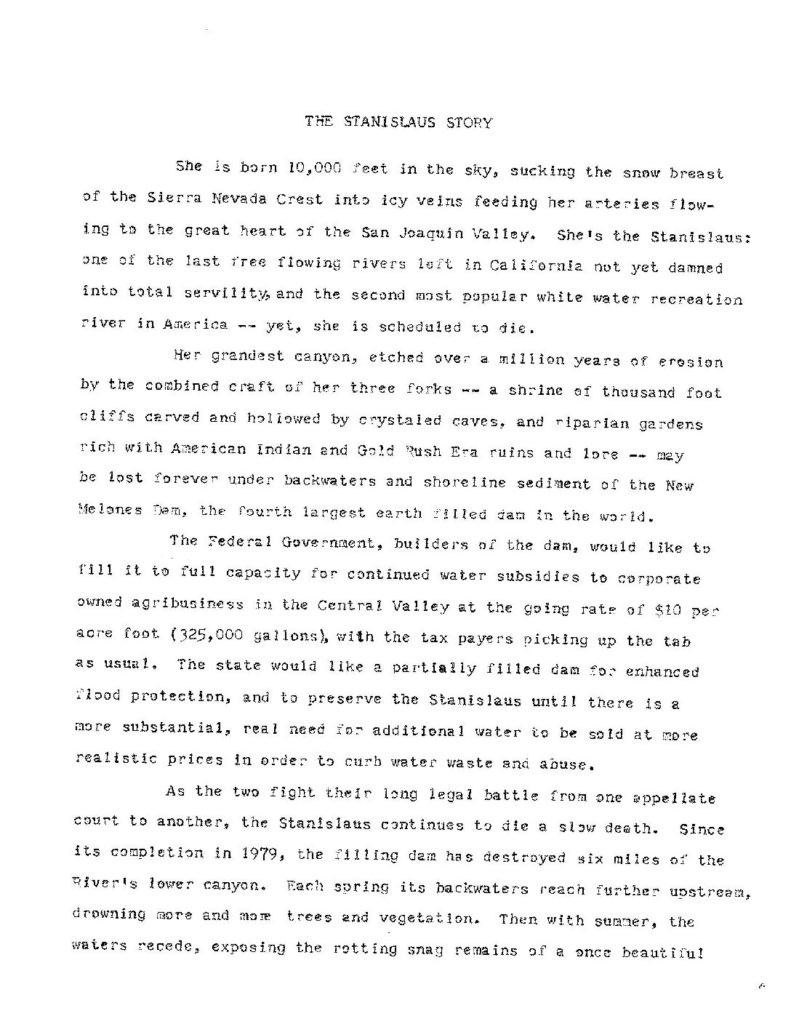 THE STANISLAUS STORY

She is born 10,000 feet in the sky, sucking the snow breast of the Sierra Nevada Crest into icy veins feeding her arteries flowing to the great heart of the San Joaquin Valley. She's the Stanislaus: one of the last free flowing rivers left in California not yet damned into total servility, and the second most popular white water recreation river in America -- yet, she is scheduled to die.

Her grandest canyon, etched over a million years of erosion by the combined craft of her three forks -- a shrine of thousand foot cliffs carved and hollowed by crystaled caves, and riparian gardens rich with American Indian and Gold Rush Era ruins and lore -- may be lost forever under backwaters and shoreline sediment of the New Melones Dam, the fourth largest earth filled dam in the world.

The Federal Government, builders of the dam, would like to fill it to full capacity for continued water subsidies to corporate owned agribusiness in the Central Valley at the going rate of $10 per acre foot (325,000 gallons), with the tax payers picking up the tab as usual. The state would like a partially filled dam for enhanced flood protection, and to preserve the Stanislaus until there is a more substantial, real need for additional water to be sold at more realistic prices in order to curb water waste and abuse.

As the two fight their long legal battle from one appellate court to another, the Stanislaus continues to die a slow death. Since its completion in 1979, the filling dam has destroyed six miles of the River's lower canyon. Each spring its backwaters reach further upstream, drowning more and more trees and vegetation. Then with summer, the waters recede, exposing the rotting snag remains of a once beautiful